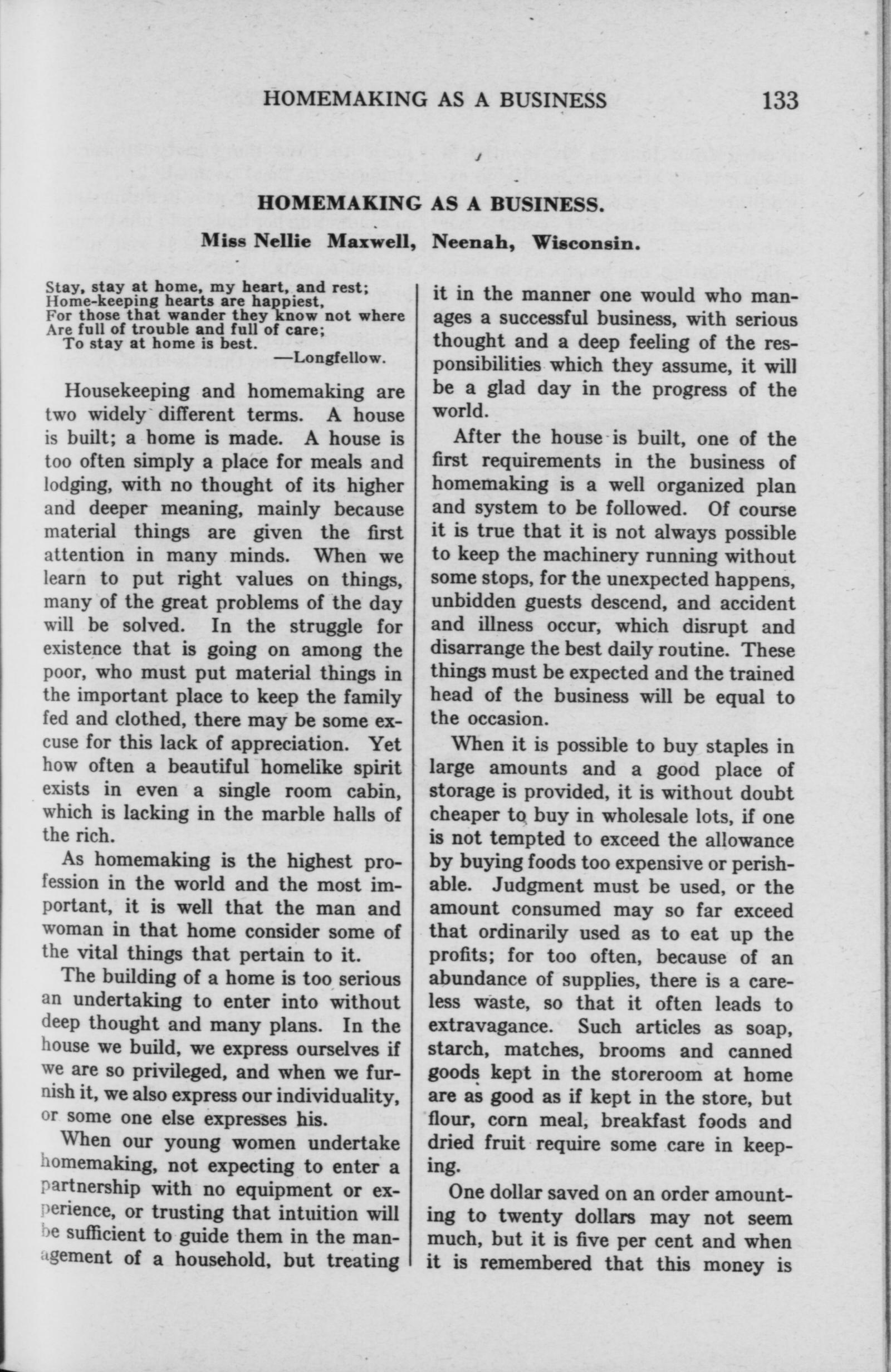 HOMEMAKING AS A BUSINESS 133

HOMEMAKING AS A BUSINESS.

Miss Nellie Maxwell, Neenah, Wisconsin.

Stay, stay at home, my heart, and rest;
Home-keeping hearts are happiest,
For those that wander they know not where
Are full of trouble and full of care;
To stay at home is best.
—Longfellow.

Housekeeping and homemaking are two widely different terms. A house is built; a home is made. A house is too often simply a place for meals and lodging, with no thought of its higher and deeper meaning, mainly because material things are given the first attention in many minds. When we learn to put right values on things, many of the great problems of the day will be solved. In the struggle for existence that is going on among the poor, who must put material things in the important place to keep the family fed and clothed, there may be some excuse for this lack of appreciation. Yet how often a beautiful homelike spirit exists in even a single room cabin, which is lacking in the marble halls of the rich.

As homemaking is the highest profession in the world and the most important, it is well that the man and woman in that home consider some of the vital things that pertain to it.

The building of a home is too serious an undertaking to enter into without deep thought and many plans. In the house we build, we express ourselves if we are so privileged, and when we furnish it, we also express our individuality, or some one else expresses his.

When our young women undertake homemaking, not expecting to enter a partnership with no equipment or experience, or trusting that intuition will be sufficient to guide them in the management of a household, but treating it in the manner one would who manages a successful business, with serious thought and a deep feeling of the responsibilities which they assume, it will be a glad day in the progress of the world.

After the house is built, one of the first requirements in the business of homemaking is a well organized plan and system to be followed. Of course it is true that it is not always possible to keep the machinery running without some stops, for the unexpected happens, unbidden guests descend, and accident and illness occur, which disrupt and disarrange the best daily routine. These things must be expected and the trained head of the business will be equal to the occasion.

When it is possible to buy staples in large amounts and a good place of storage is provided, it is without doubt cheaper to buy in wholesale lots, if one is not tempted to exceed the allowance by buying foods too expensive or perishable. Judgment must be used, or the amount consumed may so far exceed that ordinarily used as to eat up the profits; for too often, because of an abundance of supplies, there is a careless waste, so that it often leads to extravagance. Such articles as soap, starch, matches, brooms and canned goods kept in the storeroom at home are as good as if kept in the store, but flour, corn meal, breakfast foods and dried fruit require some care in keeping.

One dollar saved on an order amounting to twenty dollars may not seem much, but it is five per cent and when it is remembered that this money is